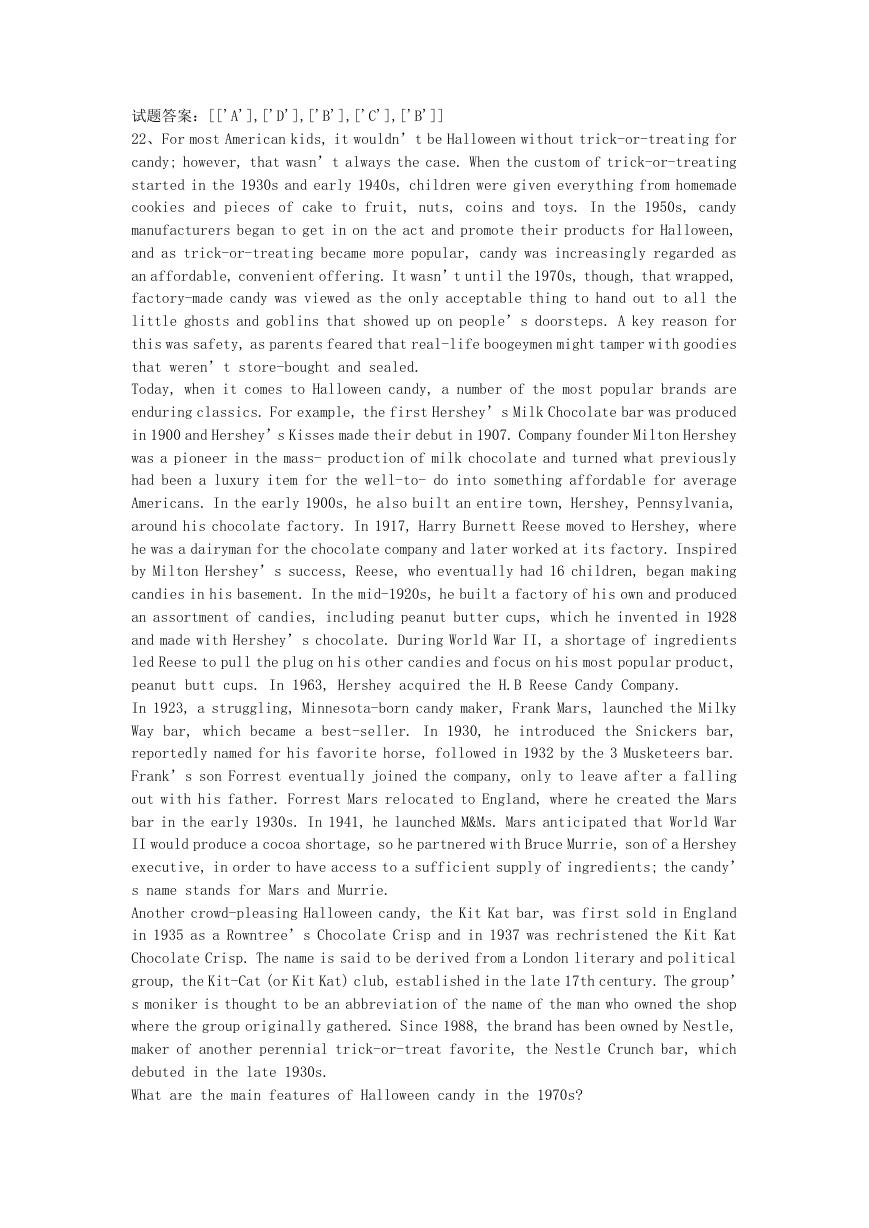 试题答案：[['A'],['D'],['B'],['C'],['B']]
22、For most American kids, it wouldn't be Halloween without trick-or-treating for candy; however, that wasn't always the case. When the custom of trick-or-treating started in the 1930s and early 1940s, children were given everything from homemade cookies and pieces of cake to fruit, nuts, coins and toys. In the 1950s, candy manufacturers began to get in on the act and promote their products for Halloween, and as trick-or-treating became more popular, candy was increasingly regarded as an affordable, convenient offering. It wasn't until the 1970s, though, that wrapped, factory-made candy was viewed as the only acceptable thing to hand out to all the little ghosts and goblins that showed up on people's doorsteps. A key reason for this was safety, as parents feared that real-life boogeymen might tamper with goodies that weren't store-bought and sealed.
Today, when it comes to Halloween candy, a number of the most popular brands are enduring classics. For example, the first Hershey's Milk Chocolate bar was produced in 1900 and Hershey's Kisses made their debut in 1907. Company founder Milton Hershey was a pioneer in the mass- production of milk chocolate and turned what previously had been a luxury item for the well-to- do into something affordable for average Americans. In the early 1900s, he also built an entire town, Hershey, Pennsylvania, around his chocolate factory. In 1917, Harry Burnett Reese moved to Hershey, where he was a dairyman for the chocolate company and later worked at its factory. Inspired by Milton Hershey's success, Reese, who eventually had 16 children, began making candies in his basement. In the mid-1920s, he built a factory of his own and produced an assortment of candies, including peanut butter cups, which he invented in 1928 and made with Hershey's chocolate. During World War II, a shortage of ingredients led Reese to pull the plug on his other candies and focus on his most popular product, peanut butt cups. In 1963, Hershey acquired the H.B Reese Candy Company.
In 1923, a struggling, Minnesota-born candy maker, Frank Mars, launched the Milky Way bar, which became a best-seller. In 1930, he introduced the Snickers bar, reportedly named for his favorite horse, followed in 1932 by the 3 Musketeers bar. Frank's son Forrest eventually joined the company, only to leave after a falling out with his father. Forrest Mars relocated to England, where he created the Mars bar in the early 1930s. In 1941, he launched M&Ms. Mars anticipated that World War II would produce a cocoa shortage, so he partnered with Bruce Murrie, son of a Hershey executive, in order to have access to a sufficient supply of ingredients; the candy's name stands for Mars and Murrie.
Another crowd-pleasing Halloween candy, the Kit Kat bar, was first sold in England in 1935 as a Rowntree's Chocolate Crisp and in 1937 was rechristened the Kit Kat Chocolate Crisp. The name is said to be derived from a London literary and political group, the Kit-Cat (or Kit Kat) club, established in the late 17th century. The group's moniker is thought to be an abbreviation of the name of the man who owned the shop where the group originally gathered. Since 1988, the brand has been owned by Nestle, maker of another perennial trick-or-treat favorite, the Nestle Crunch bar, which debuted in the late 1930s.
What are the main features of Halloween candy in the 1970s?